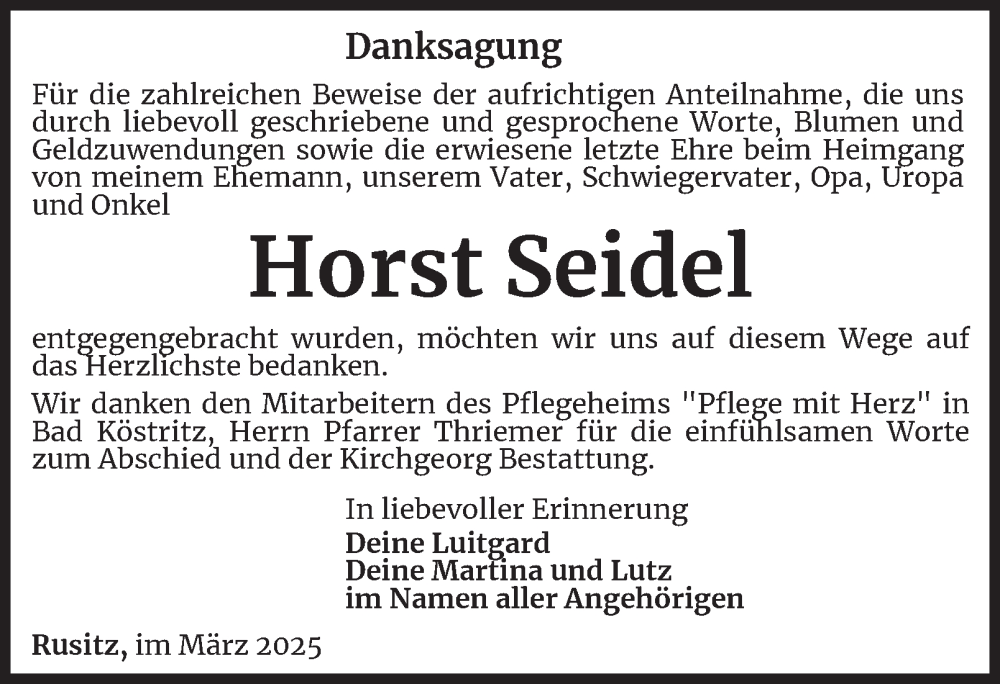 Danksagung

Für die zahlreichen Beweise der aufrichtigen Anteilnahme, die uns durch liebevoll geschriebene und gesprochene Worte, Blumen und Geldzuwendungen sowie die erwiesene letzte Ehre beim Heimgang von meinem Ehemann, unserem Vater, Schwiegervater, Opa, Uropa und Onkel

Horst Seidel

entgegengebracht wurden, möchten wir uns auf diesem Wege auf das Herzlichste bedanken.

Wir danken den Mitarbeitern des Pflegeheims "Pflege mit Herz" in Bad Köstritz, Herrn Pfarrer Thriemer für die einfühlsamen Worte zum Abschied und der Kirchgeorg Bestattung.

In liebevoller Erinnerung
Deine Luitgard
Deine Martina und Lutz
im Namen aller Angehörigen

Rusitz, im März 2025